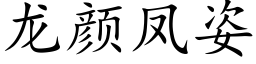 龙颜凤姿